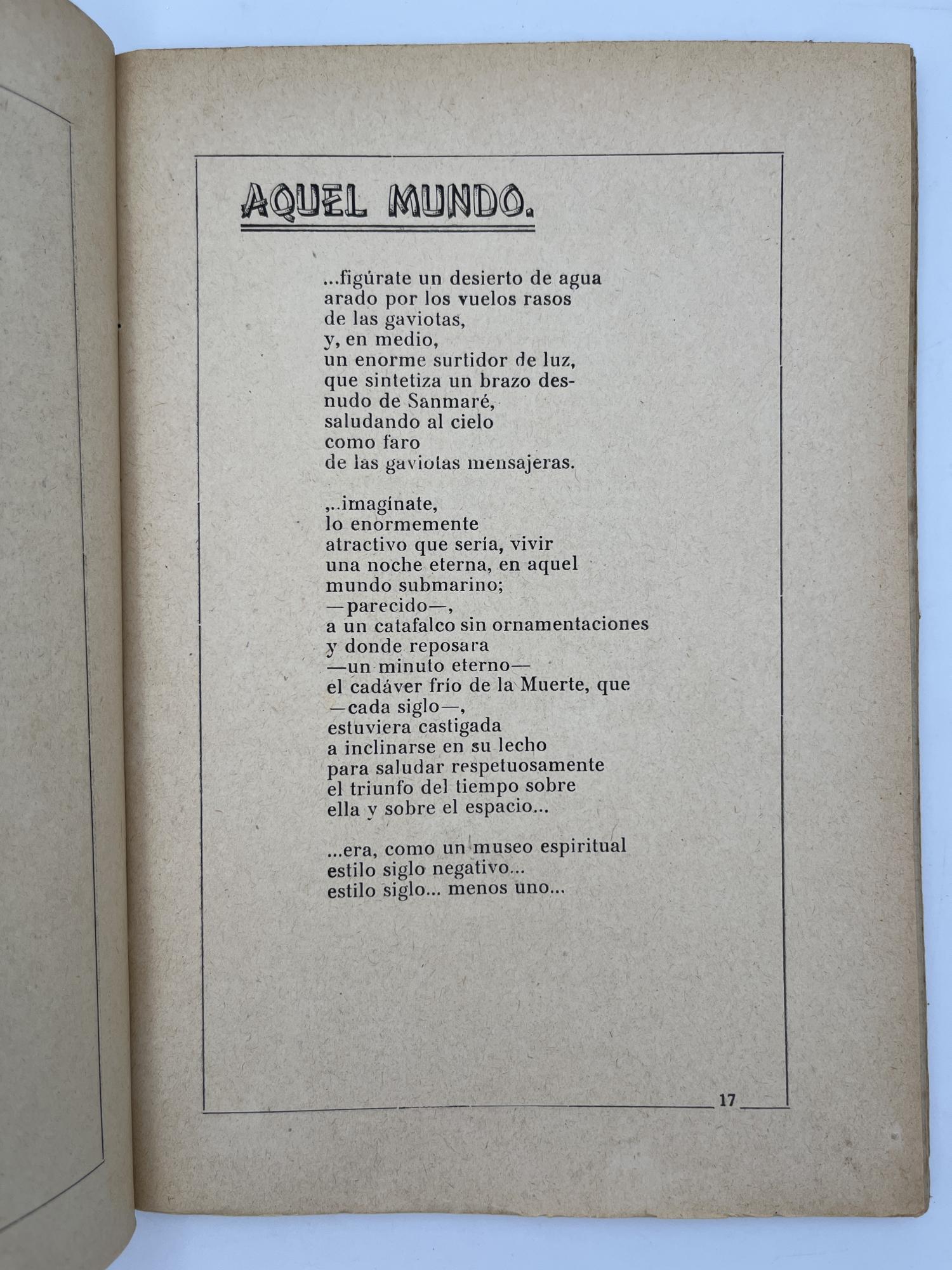 AQUEL MUNDO.

...figúrate un desierto de agua
arado por los vuelos rasos
de las gaviotas,
y, en medio,
un enorme surtidor de luz,
que sintetiza un brazo desnudo de Sanmaré,
saludando al cielo
como faro
de las gaviotas mensajeras.

,..imagínate,
lo enormemente
atractivo que sería, vivir
una noche eterna, en aquel
mundo submarino;
—parecido—,
a un catafalco sin ornamentaciones
y donde reposara
—un minuto eterno—
el cadáver frío de la Muerte, que
—cada siglo—,
estuviera castigada
a inclinarse en su lecho
para saludar respetuosamente
el triunfo del tiempo sobre
ella y sobre el espacio...

...era, como un museo espiritual
estilo siglo negativo...
estilo siglo... menos uno...

17